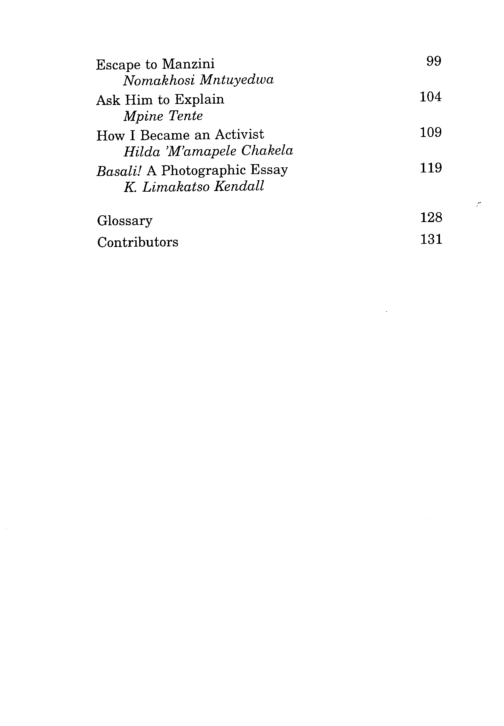 Escape to Manzini 99
Nomakhosi Mntuyedwa
Ask Him to Explain 104
Mpine Tente
How I Became an Activist 109
Hilda 'M'amapele Chakela
Basali! A Photographic Essay 119
K. Limakatso Kendall

Glossary 128
Contributors 131